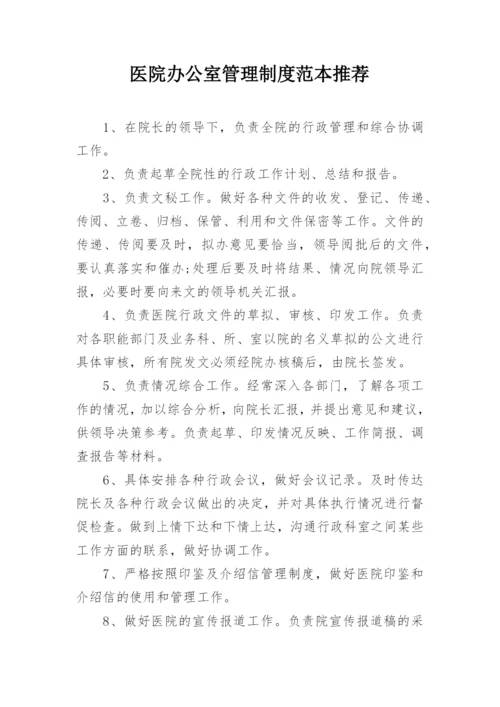 医院办公室管理制度范本推荐

1、在院长的领导下，负责全院的行政管理和综合协调工作。

2、负责起草全院性的行政工作计划、总结和报告。

3、负责文秘工作。做好各种文件的收发、登记、传递、传阅、立卷、归档、保管、利用和文件保密等工作。文件的传递、传阅要及时，拟办意见要恰当，领导阅批后的文件，要认真落实和催办;处理后要及时将结果、情况向院领导汇报，必要时要向来文的领导机关汇报。

4、负责医院行政文件的草拟、审核、印发工作。负责对各职能部门及业务科、所、室以院的名义草拟的公文进行具体审核，所有院发文必须经院办核稿后，由院长签发。

5、负责情况综合工作。经常深入各部门，了解各项工作的情况，加以综合分析，向院长汇报，并提出意见和建议，供领导决策参考。负责起草、印发情况反映、工作简报、调查报告等材料。

6、具体安排各种行政会议，做好会议记录。及时传达院长及各种行政会议做出的决定，并对具体执行情况进行督促检查。做到上情下达和下情上达，沟通行政科室之间某些工作方面的联系，做好协调工作。

7、严格按照印鉴及介绍信管理制度，做好医院印鉴和介绍信的使用和管理工作。

8、做好医院的宣传报道工作。负责院宣传报道稿的采